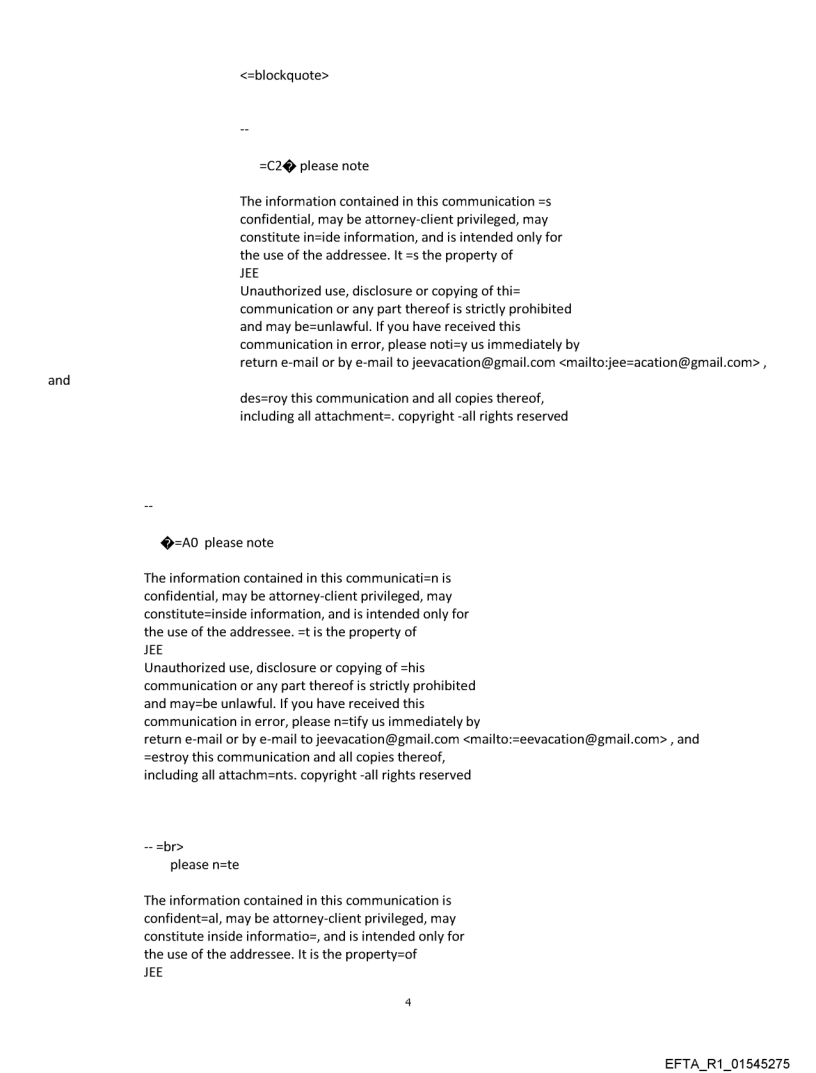 <=blockquote>

--

=C2� please note

The information contained in this communication =s confidential, may be attorney-client privileged, may constitute in=ide information, and is intended only for the use of the addressee. It =s the property of
JEE
Unauthorized use, disclosure or copying of thi= communication or any part thereof is strictly prohibited and may be=unlawful. If you have received this communication in error, please noti=y us immediately by return e-mail or by e-mail to jeevacation@gmail.com <mailto:jee=acation@gmail.com> , and
des=roy this communication and all copies thereof, including all attachment=. copyright -all rights reserved

--

�=A0 please note

The information contained in this communicati=n is confidential, may be attorney-client privileged, may constitute=inside information, and is intended only for the use of the addressee. =t is the property of
JEE
Unauthorized use, disclosure or copying of =his communication or any part thereof is strictly prohibited and may=be unlawful. If you have received this communication in error, please n=tify us immediately by return e-mail or by e-mail to jeevacation@gmail.com <mailto:=eevacation@gmail.com> , and =estroy this communication and all copies thereof, including all attachm=nts. copyright -all rights reserved

-- =br>
please n=te

The information contained in this communication is confident=al, may be attorney-client privileged, may constitute inside informatio=, and is intended only for the use of the addressee. It is the property=of
JEE

4

EFTA_R1_01545275